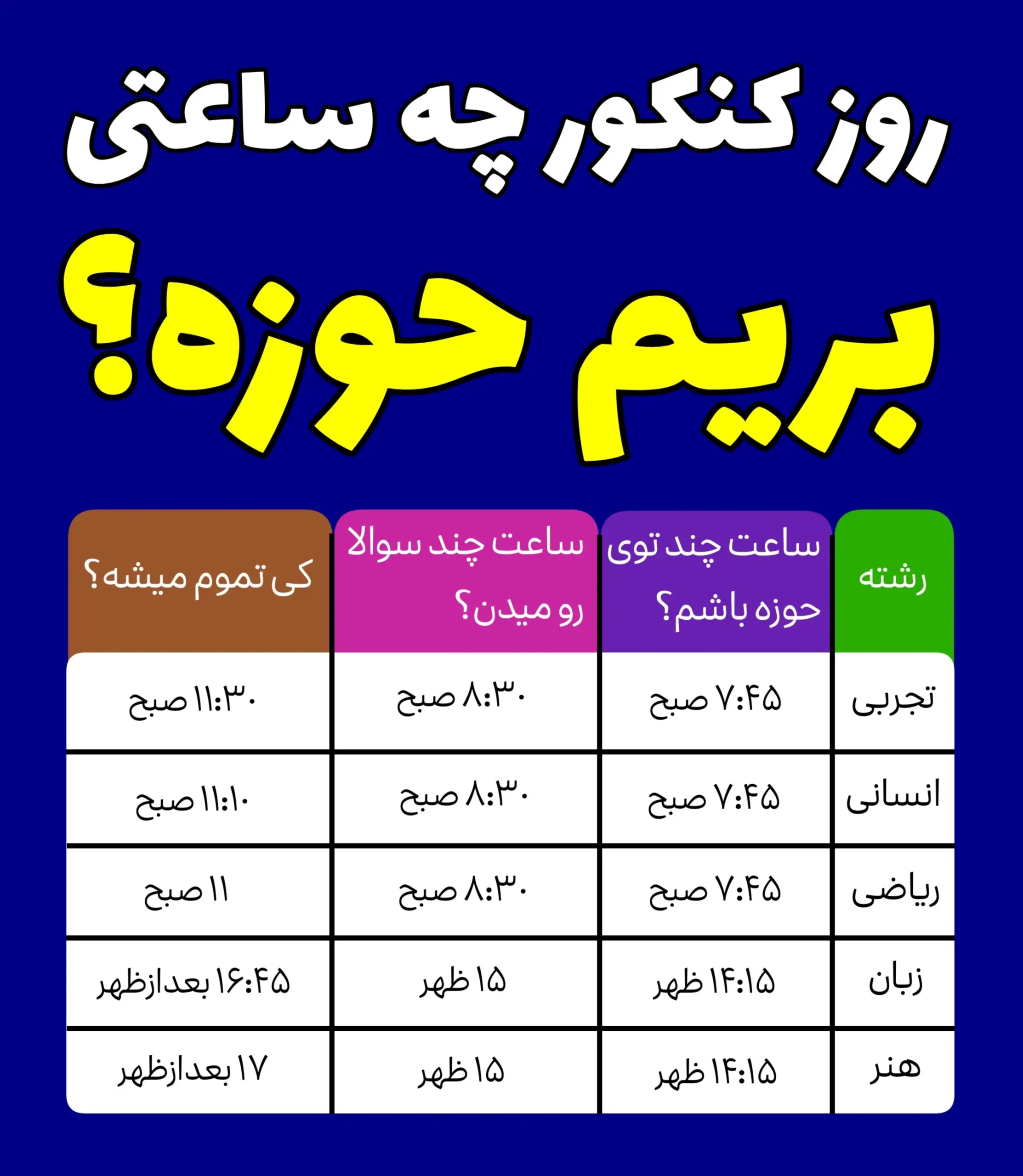 روز کنکور چه ساعتی

بریم حوزه؟

| رشته | ساعت چند توی حوزه باشم؟ | ساعت چند سوالا رو میدن؟ | کی تموم میشه؟ |
|---|---|---|---|
| تجربی | ۷:۴۵ صبح | ۸:۳۰ صبح | ۱۱:۳۰ صبح |
| انسانی | ۷:۴۵ صبح | ۸:۳۰ صبح | ۱۱:۱۰ صبح |
| ریاضی | ۷:۴۵ صبح | ۸:۳۰ صبح | ۱۱ صبح |
| زبان | ۱۴:۱۵ ظهر | ۱۵ ظهر | ۱۶:۴۵ بعدازظهر |
| هنر | ۱۴:۱۵ ظهر | ۱۵ ظهر | ۱۷ بعدازظهر |